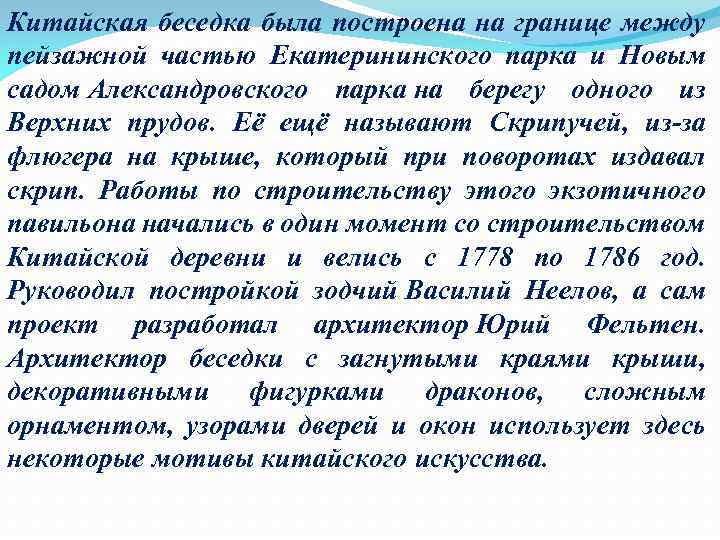 Китайская беседка была построена на границе между пейзажной частью Екатерининского парка и Новым садом Александровского парка на берегу одного из Верхних прудов. Её ещё называют Скрипучей, из-за флюгера на крыше, который при поворотах издавал скрип. Работы по строительству этого экзотичного павильона начались в один момент со строительством Китайской деревни и велись с 1778 по 1786 год. Руководил постройкой зодчий Василий Неелов, а сам проект разработал архитектор Юрий Фельтен. Архитектор беседки с загнутыми краями крыши, декоративными фигурками драконов, сложным орнаментом, узорами дверей и окон использует здесь некоторые мотивы китайского искусства.